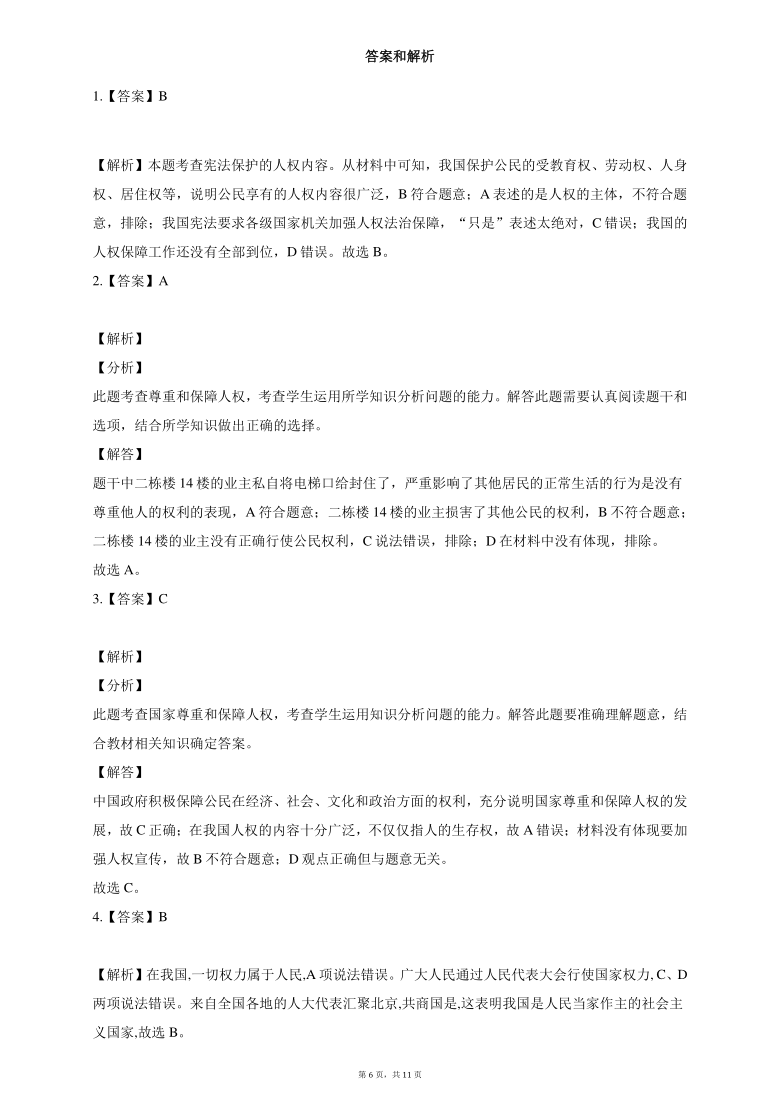 答案和解析

1.【答案】B

【解析】本题考查宪法保护的人权内容。从材料中可知，我国保护公民的受教育权、劳动权、人身权、居住权等，说明公民享有的人权内容很广泛，B 符合题意；A 表述的是人权的主体，不符合题意，排除；我国宪法要求各级国家机关加强人权法治保障，“只是”表述太绝对，C 错误；我国的人权保障工作还没有全部到位，D 错误。故选 B。

2.【答案】A

【解析】

【分析】

此题考查尊重和保障人权，考查学生运用所学知识分析问题的能力。解答此题需要认真阅读题干和选项，结合所学知识做出正确的选择。

【解答】

题干中二栋楼 14 楼的业主私自将电梯口给封住了，严重影响了其他居民的正常生活的行为是没有尊重他人的权利的表现，A 符合题意；二栋楼 14 楼的业主损害了其他公民的权利，B 不符合题意；二栋楼 14 楼的业主没有正确行使公民权利，C 说法错误，排除；D 在材料中没有体现，排除。

故选 A。

3.【答案】C

【解析】

【分析】

此题考查国家尊重和保障人权，考查学生运用知识分析问题的能力。解答此题要准确理解题意，结合教材相关知识确定答案。

【解答】

中国政府积极保障公民在经济、社会、文化和政治方面的权利，充分说明国家尊重和保障人权的发展，故 C 正确；在我国人权的内容十分广泛，不仅仅指人的生存权，故 A 错误；材料没有体现要加强人权宣传，故 B 不符合题意；D 观点正确但与题意无关。

故选 C。

4.【答案】B

【解析】在我国,一切权力属于人民,A 项说法错误。广大人民通过人民代表大会行使国家权力, C、D 两项说法错误。来自全国各地的人大代表汇聚北京,共商国是,这表明我国是人民当家作主的社会主义国家,故选 B。

第 6 页，共 11 页